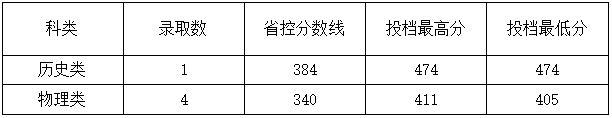 | 科类 | 录取数 | 省控分数线 | 投档最高分 | 投档最低分 |
|---|---|---|---|---|
| 历史类 | 1 | 384 | 474 | 474 |
| 物理类 | 4 | 340 | 411 | 405 |